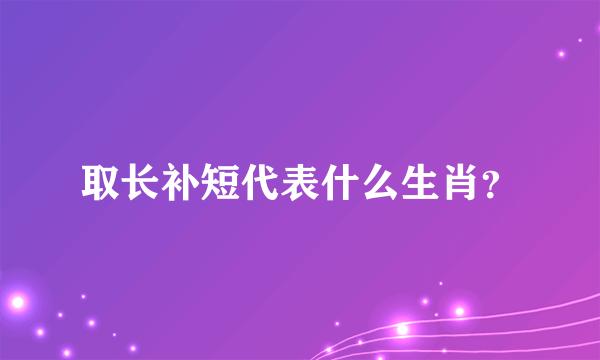 取长补短代表什么生肖？